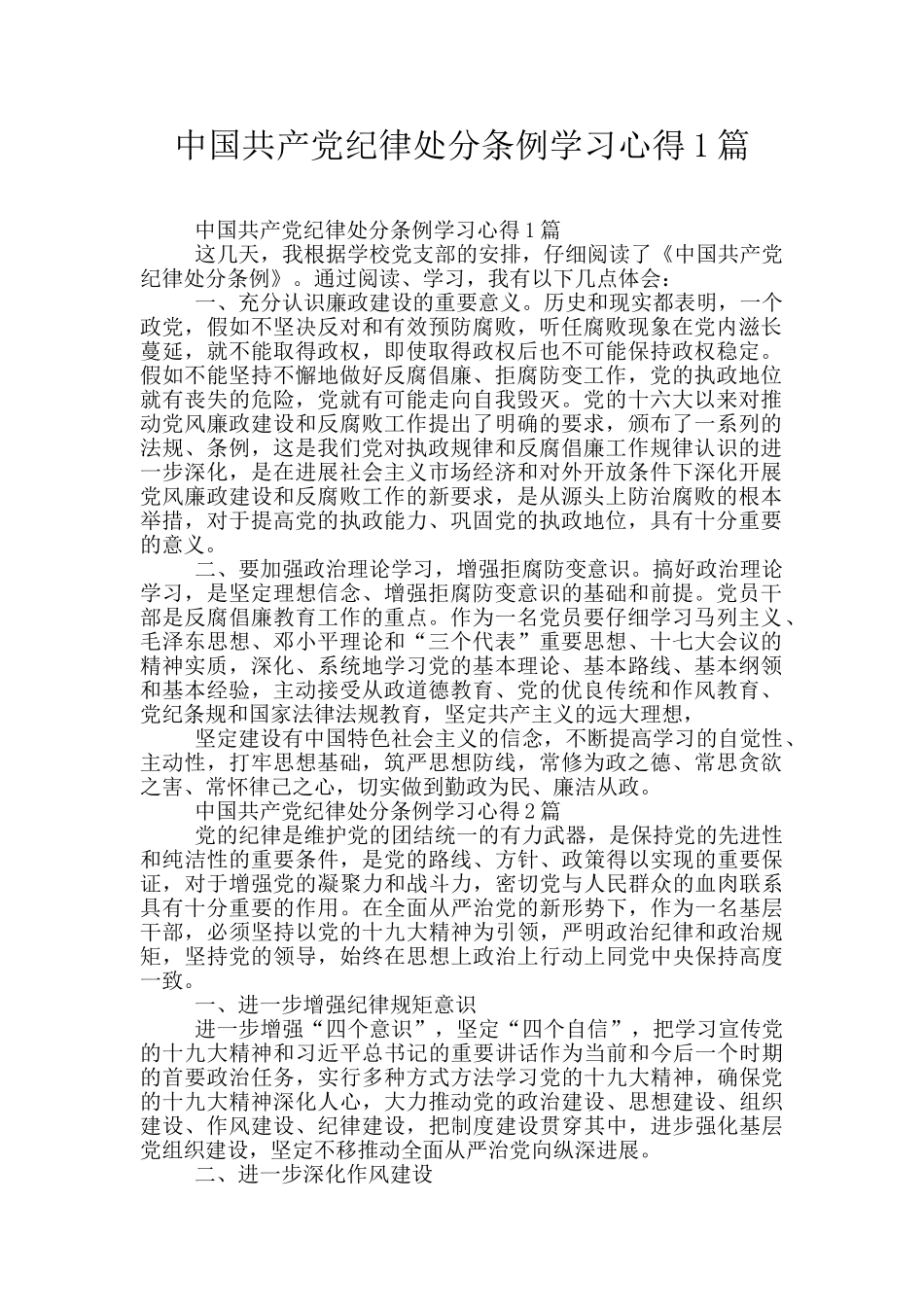 中国共产党纪律处分条例学习心得1篇

中国共产党纪律处分条例学习心得1篇

这几天，我根据学校党支部的安排，仔细阅读了《中国共产党纪律处分条例》。通过阅读、学习，我有以下几点体会：

一、充分认识廉政建设的重要意义。历史和现实都表明，一个政党，假如不坚决反对和有效预防腐败，听任腐败现象在党内滋长蔓延，就不能取得政权，即使取得政权后也不可能保持政权稳定。假如不能坚持不懈地做好反腐倡廉、拒腐防变工作，党的执政地位就有丧失的危险，党就有可能走向自我毁灭。党的十六大以来对推动党风廉政建设和反腐败工作提出了明确的要求，颁布了一系列的法规、条例，这是我们党对执政规律和反腐倡廉工作规律认识的进一步深化，是在进展社会主义市场经济和对外开放条件下深化开展党风廉政建设和反腐败工作的新要求，是从源头上防治腐败的根本举措，对于提高党的执政能力、巩固党的执政地位，具有十分重要的意义。

二、要加强政治理论学习，增强拒腐防变意识。搞好政治理论学习，是坚定理想信念、增强拒腐防变意识的基础和前提。党员干部是反腐倡廉教育工作的重点。作为一名党员要仔细学习马列主义、毛泽东思想、邓小平理论和“三个代表”重要思想、十七大会议的精神实质，深化、系统地学习党的基本理论、基本路线、基本纲领和基本经验，主动接受从政道德教育、党的优良传统和作风教育、党纪条规和国家法律法规教育，坚定共产主义的远大理想，

坚定建设有中国特色社会主义的信念，不断提高学习的自觉性、主动性，打牢思想基础，筑严思想防线，常修为政之德、常思贪欲之害、常怀律己之心，切实做到勤政为民、廉洁从政。

中国共产党纪律处分条例学习心得2篇

党的纪律是维护党的团结统一的有力武器，是保持党的先进性和纯洁性的重要条件，是党的路线、方针、政策得以实现的重要保证，对于增强党的凝聚力和战斗力，密切党与人民群众的血肉联系具有十分重要的作用。在全面从严治党的新形势下，作为一名基层干部，必须坚持以党的十九大精神为引领，严明政治纪律和政治规矩，坚持党的领导，始终在思想上政治上行动上同党中央保持高度一致。

一、进一步增强纪律规矩意识

进一步增强“四个意识”，坚定“四个自信”，把学习宣传党的十九大精神和习近平总书记的重要讲话作为当前和今后一个时期的首要政治任务，实行多种方式方法学习党的十九大精神，确保党的十九大精神深化人心，大力推动党的政治建设、思想建设、组织建设、作风建设、纪律建设，把制度建设贯穿其中，进步强化基层党组织建设，坚定不移推动全面从严治党向纵深进展。

二、进一步深化作风建设